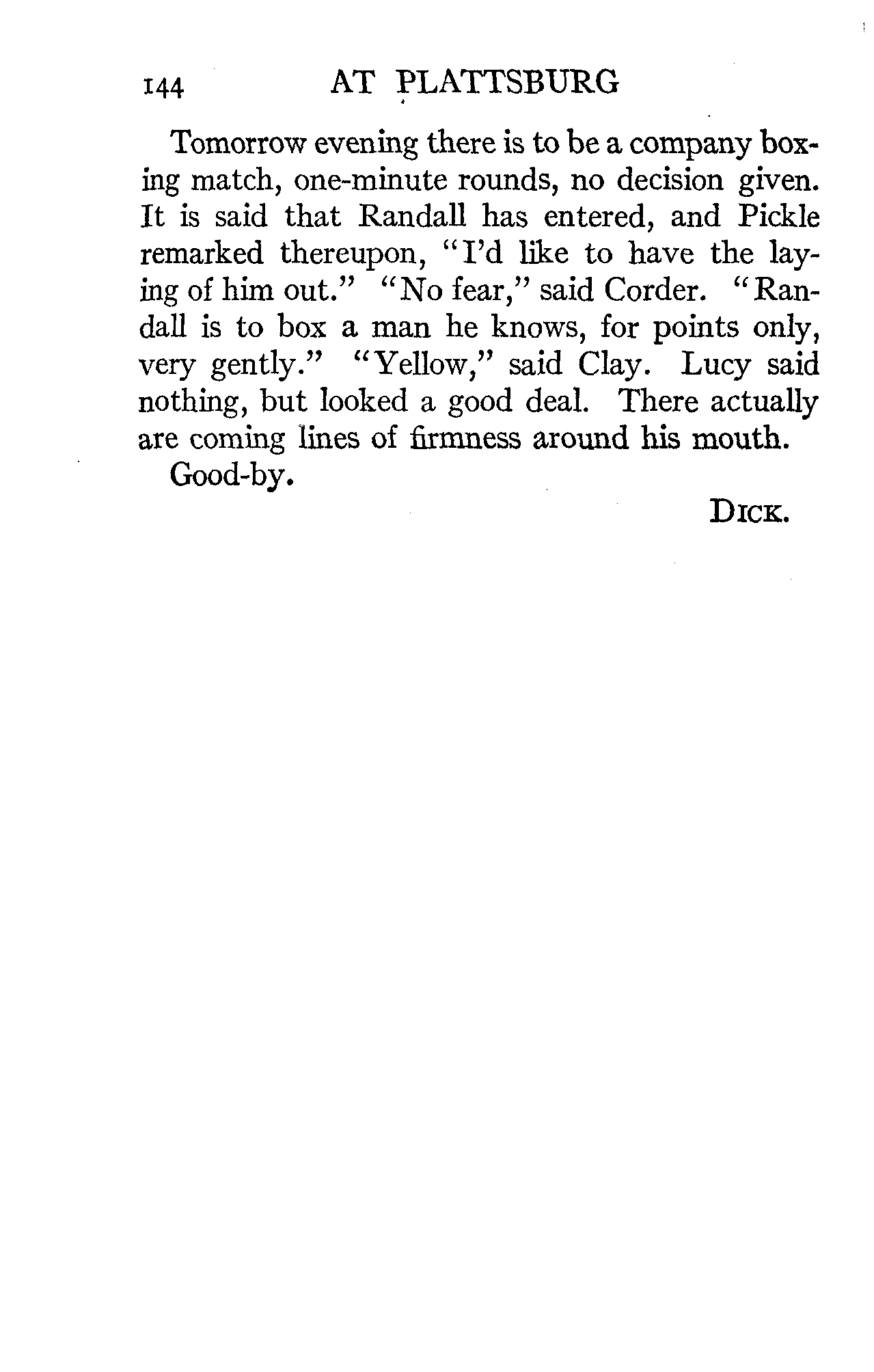 144 AT PLATTSBURG

Tomorrow evening there is to be a company boxing match, one-minute rounds, no decision given. It is said that Randall has entered, and Pickle remarked thereupon, "I'd like to have the laying of him out." "No fear," said Corder. "Randall is to box a man he knows, for points only, very gently." "Yellow," said Clay. Lucy said nothing, but looked a good deal. There actually are coming lines of firmness around his mouth.

Good-by.

DICK.